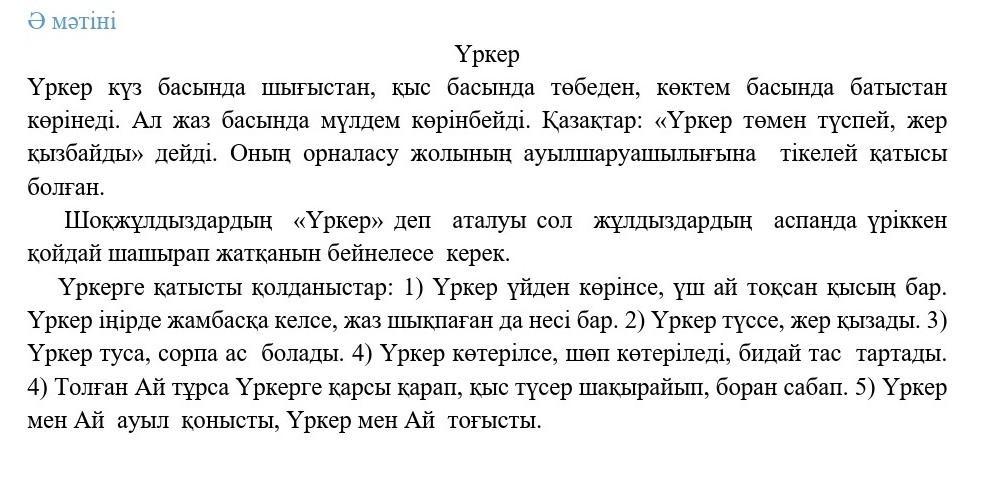 Ә мәтіні

Үркер

Үркер күз басында шығыстан, қыс басында төбеден, көктем басында батыстан көрінеді. Ал жаз басында мүлдем көрінбейді. Қазақтар: «Үркер төмен түспей, жер қызбайды» дейді. Оның орналасу жолының ауылшаруашылығына тікелей қатысы болған.

Шоқжұлдыздардың «Үркер» деп аталуы сол жұлдыздардың аспанда үріккен қойдай шашырап жатқанын бейнелесе керек.

Үркерге қатысты қолданыстар: 1) Үркер үйден көрінсе, үш ай тоқсан қысың бар. Үркер іңірде жамбасқа келсе, жаз шықпаған да несі бар. 2) Үркер түссе, жер қызады. 3) Үркер туса, сорпа ас болады. 4) Үркер көтерілсе, шөп көтеріледі, бидай тас тартады. 4) Толған Ай тұрса Үркерге қарсы қарап, қыс түсер шақырайып, боран сабап. 5) Үркер мен Ай ауыл қонысты, Үркер мен Ай тоғысты.